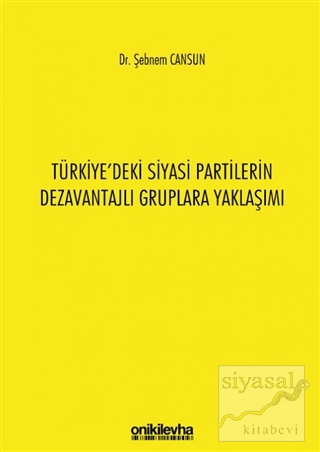 Dr. Şebnem CANSUN

TÜRKİYE'DEKİ SİYASİ PARTİLERİN DEZAVANTAJLI GRUPLARA YAKLAŞIMI

onikilevha

siyasal kitabevi